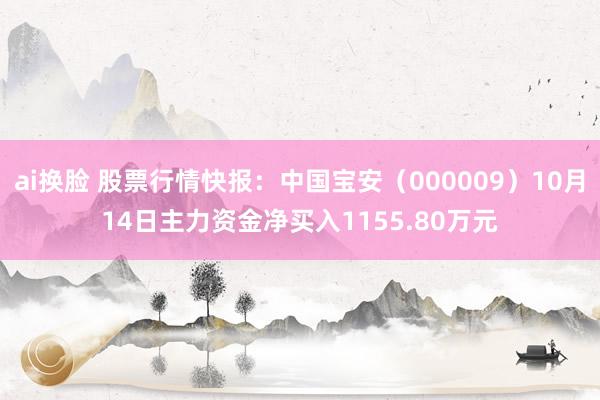 ai换脸 股票行情快报：中国宝安（000009）10月14日主力资金净买入1155.80万元